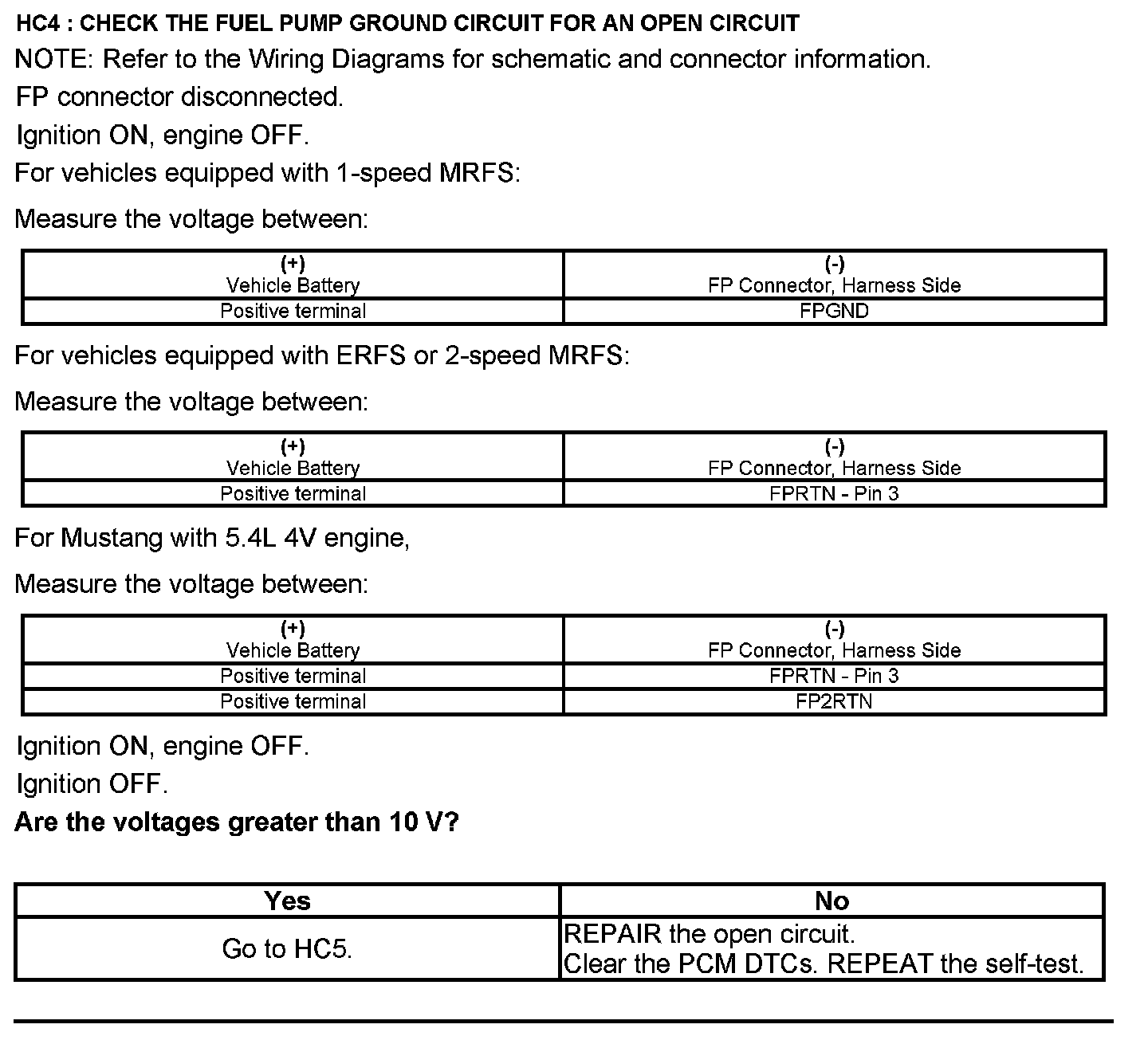 HC4 : CHECK THE FUEL PUMP GROUND CIRCUIT FOR AN OPEN CIRCUIT

NOTE: Refer to the Wiring Diagrams for schematic and connector information.

FP connector disconnected.

Ignition ON, engine OFF.

For vehicles equipped with 1-speed MRFS:

Measure the voltage between:

| (+) Vehicle Battery | (-) FP Connector, Harness Side |
|---|---|
| Positive terminal | FPGND |

For vehicles equipped with ERFS or 2-speed MRFS:

Measure the voltage between:

| (+) Vehicle Battery | (-) FP Connector, Harness Side |
|---|---|
| Positive terminal | FPRTN - Pin 3 |

For Mustang with 5.4L 4V engine,

Measure the voltage between:

| (+) Vehicle Battery | (-) FP Connector, Harness Side |
|---|---|
| Positive terminal | FPRTN - Pin 3 |
| Positive terminal | FP2RTN |

Ignition ON, engine OFF.

Ignition OFF.

Are the voltages greater than 10 V?

| Yes | No |
|---|---|
| Go to HC5. | REPAIR the open circuit. Clear the PCM DTCs. REPEAT the self-test. |